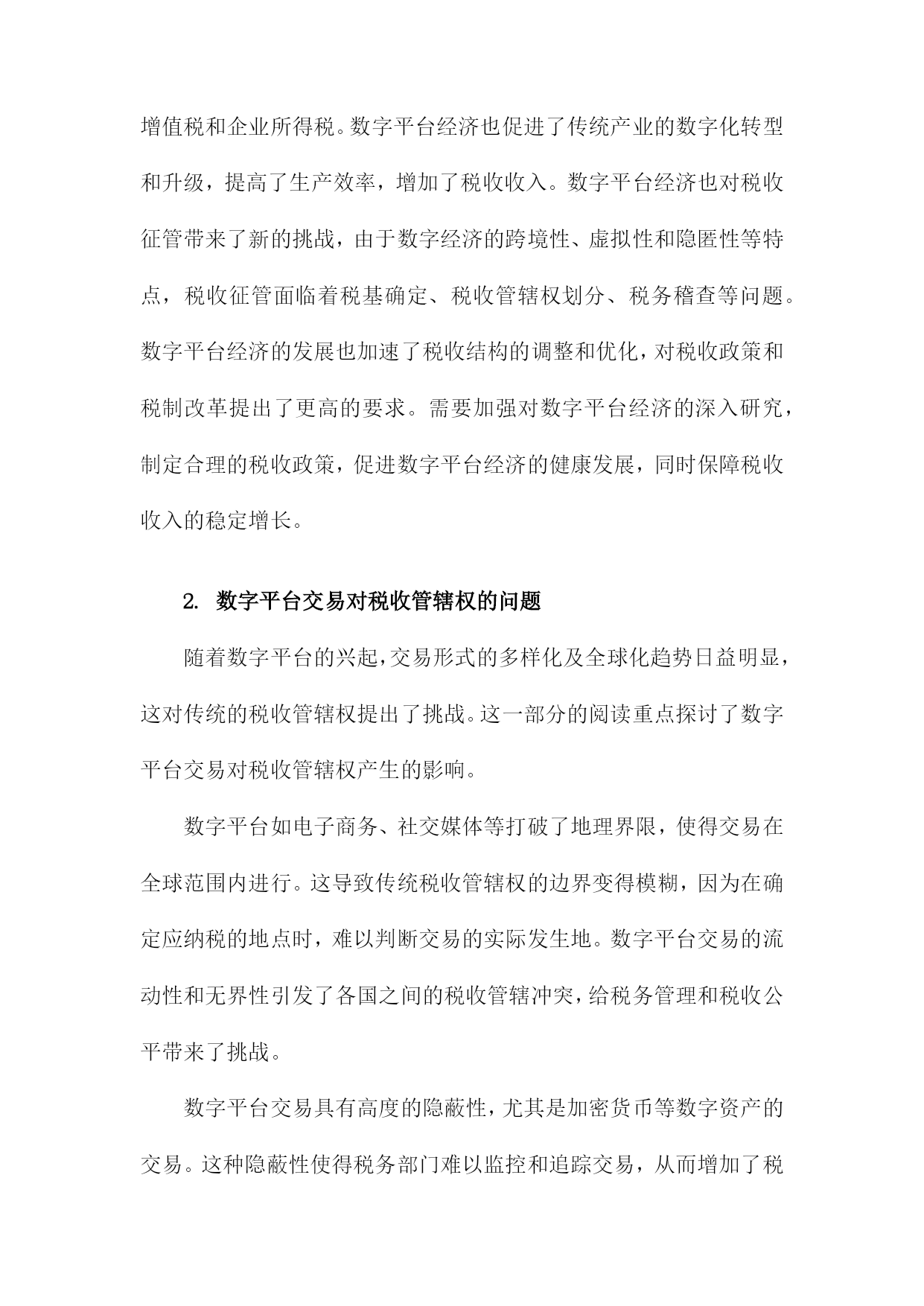 增值税和企业所得税。数字平台经济也促进了传统产业的数字化转型和升级，提高了生产效率，增加了税收收入。数字平台经济也对税收征管带来了新的挑战，由于数字经济的跨境性、虚拟性和隐匿性等特点，税收征管面临着税基确定、税收管辖权划分、税务稽查等问题。数字平台经济的发展也加速了税收结构的调整和优化，对税收政策和税制改革提出了更高的要求。需要加强对数字平台经济的深入研究，制定合理的税收政策，促进数字平台经济的健康发展，同时保障税收收入的稳定增长。

2. 数字平台交易对税收管辖权的问题

随着数字平台的兴起，交易形式的多样化及全球化趋势日益明显，这对传统的税收管辖权提出了挑战。这一部分的阅读重点探讨了数字平台交易对税收管辖权产生的影响。

数字平台如电子商务、社交媒体等打破了地理界限，使得交易在全球范围内进行。这导致传统税收管辖权的边界变得模糊，因为在确定应纳税的地点时，难以判断交易的实际发生地。数字平台交易的流动性和无界性引发了各国之间的税收管辖冲突，给税务管理和税收公平带来了挑战。

数字平台交易具有高度的隐蔽性，尤其是加密货币等数字资产的交易。这种隐蔽性使得税务部门难以监控和追踪交易，从而增加了税